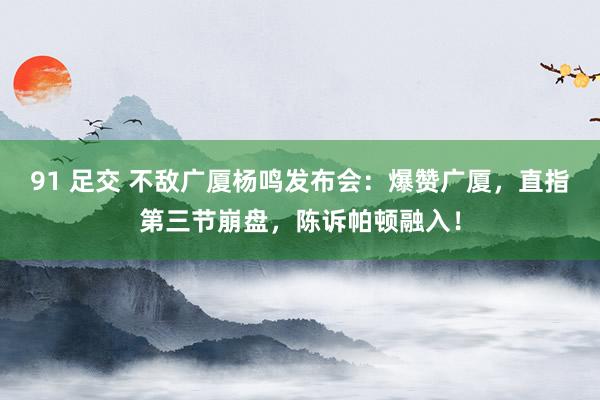 91 足交 不敌广厦杨鸣发布会：爆赞广厦，直指第三节崩盘，陈诉帕顿融入！